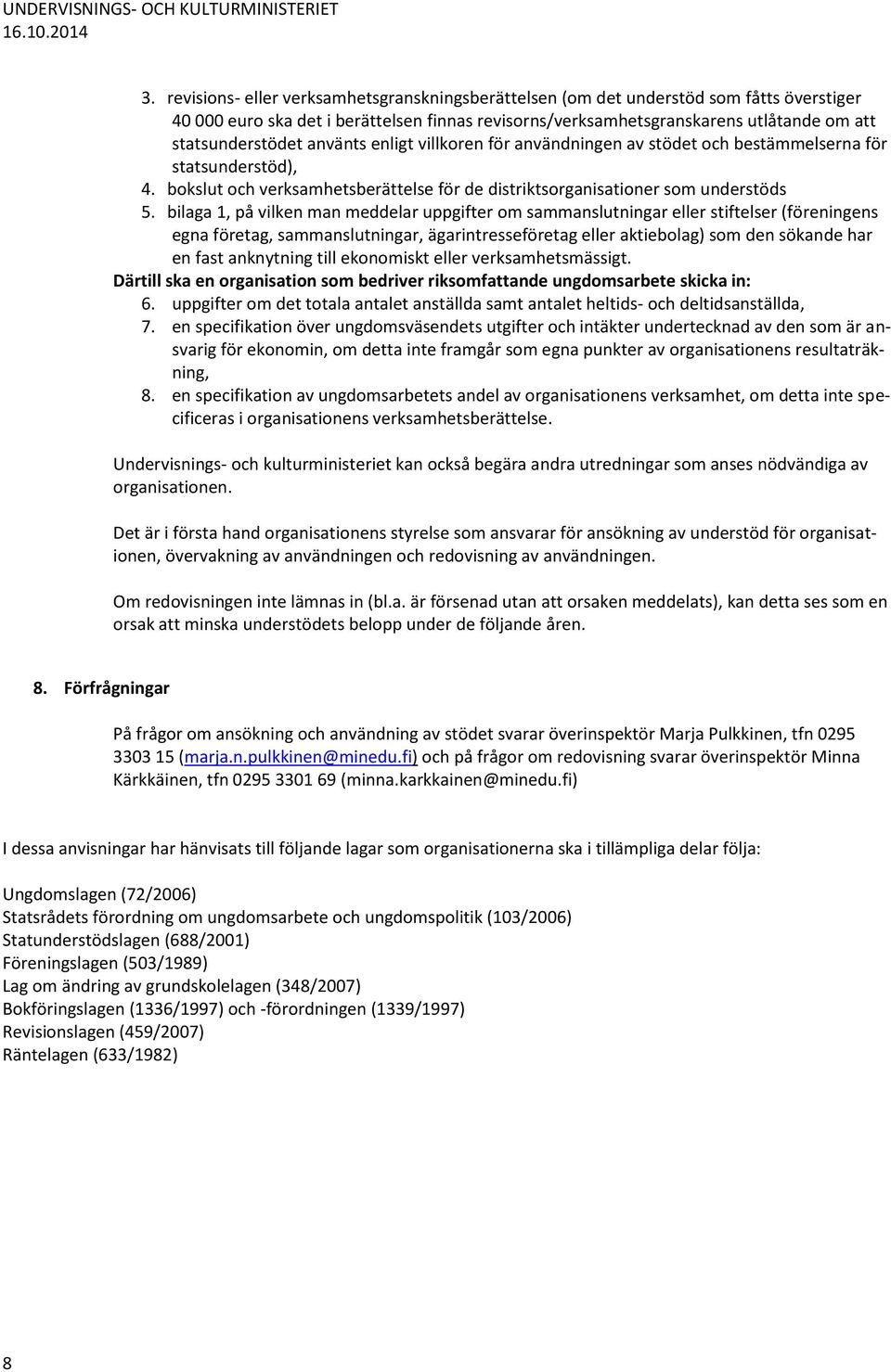 UNDERVISNINGS- OCH KULTURMINISTERIET
16.10.2014

3. revisions- eller verksamhetsgranskningsberättelsen (om det understöd som fåtts överstiger 40 000 euro ska det i berättelsen finnas revisorns/verksamhetsgranskarens utlåtande om att statsunderstödet använts enligt villkoren för användningen av stödet och bestämmelserna för statsunderstöd),
4. bokslut och verksamhetsberättelse för de distriktsorganisationer som understöds
5. bilaga 1, på vilken man meddelar uppgifter om sammanslutningar eller stiftelser (föreningens egna företag, sammanslutningar, ägarintresseföretag eller aktiebolag) som den sökande har en fast anknytning till ekonomiskt eller verksamhetsmässigt.
Därtill ska en organisation som bedriver riksomfattande ungdomsarbete skicka in:
6. uppgifter om det totala antalet anställda samt antalet heltids- och deltidsanställda,
7. en specifikation över ungdomsväsendets utgifter och intäkter undertecknad av den som är ansvarig för ekonomin, om detta inte framgår som egna punkter av organisationens resultaträkning,
8. en specifikation av ungdomsarbetets andel av organisationens verksamhet, om detta inte specificeras i organisationens verksamhetsberättelse.

Undervisnings- och kulturministeriet kan också begära andra utredningar som anses nödvändiga av organisationen.

Det är i första hand organisationens styrelse som ansvarar för ansökning av understöd för organisationen, övervakning av användningen och redovisning av användningen.

Om redovisningen inte lämnas in (bl.a. är försenad utan att orsaken meddelats), kan detta ses som en orsak att minska understödets belopp under de följande åren.

8. Förfrågningar

På frågor om ansökning och användning av stödet svarar överinspektör Marja Pulkkinen, tfn 0295 3303 15 (marja.n.pulkkinen@minedu.fi) och på frågor om redovisning svarar överinspektör Minna Kärkkäinen, tfn 0295 3301 69 (minna.karkkainen@minedu.fi)

I dessa anvisningar har hänvisats till följande lagar som organisationerna ska i tillämpliga delar följa:

Ungdomslagen (72/2006)
Statsrådets förordning om ungdomsarbete och ungdomspolitik (103/2006)
Statunderstödslagen (688/2001)
Föreningslagen (503/1989)
Lag om ändring av grundskolelagen (348/2007)
Bokföringslagen (1336/1997) och -förordningen (1339/1997)
Revisionslagen (459/2007)
Räntelagen (633/1982)

8